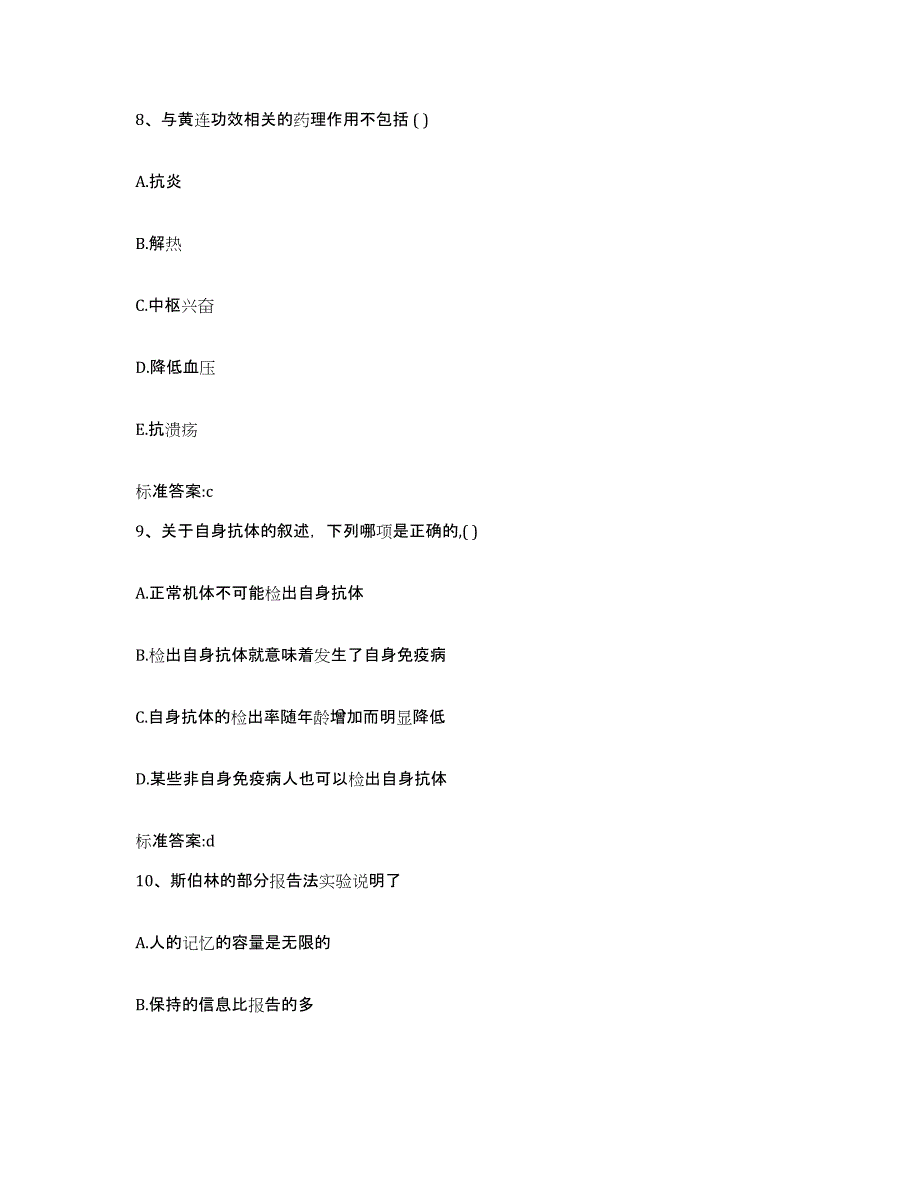 8、与黄连功效相关的药理作用不包括 ( )

A.抗炎

B.解热

C.中枢兴奋

D.降低血压

E.抗溃疡

标准答案:c

9、关于自身抗体的叙述，下列哪项是正确的,( )

A.正常机体不可能检出自身抗体

B.检出自身抗体就意味着发生了自身免疫病

C.自身抗体的检出率随年龄增加而明显降低

D.某些非自身免疫病人也可以检出自身抗体

标准答案:d

10、斯伯林的部分报告法实验说明了

A.人的记忆的容量是无限的

B.保持的信息比报告的多